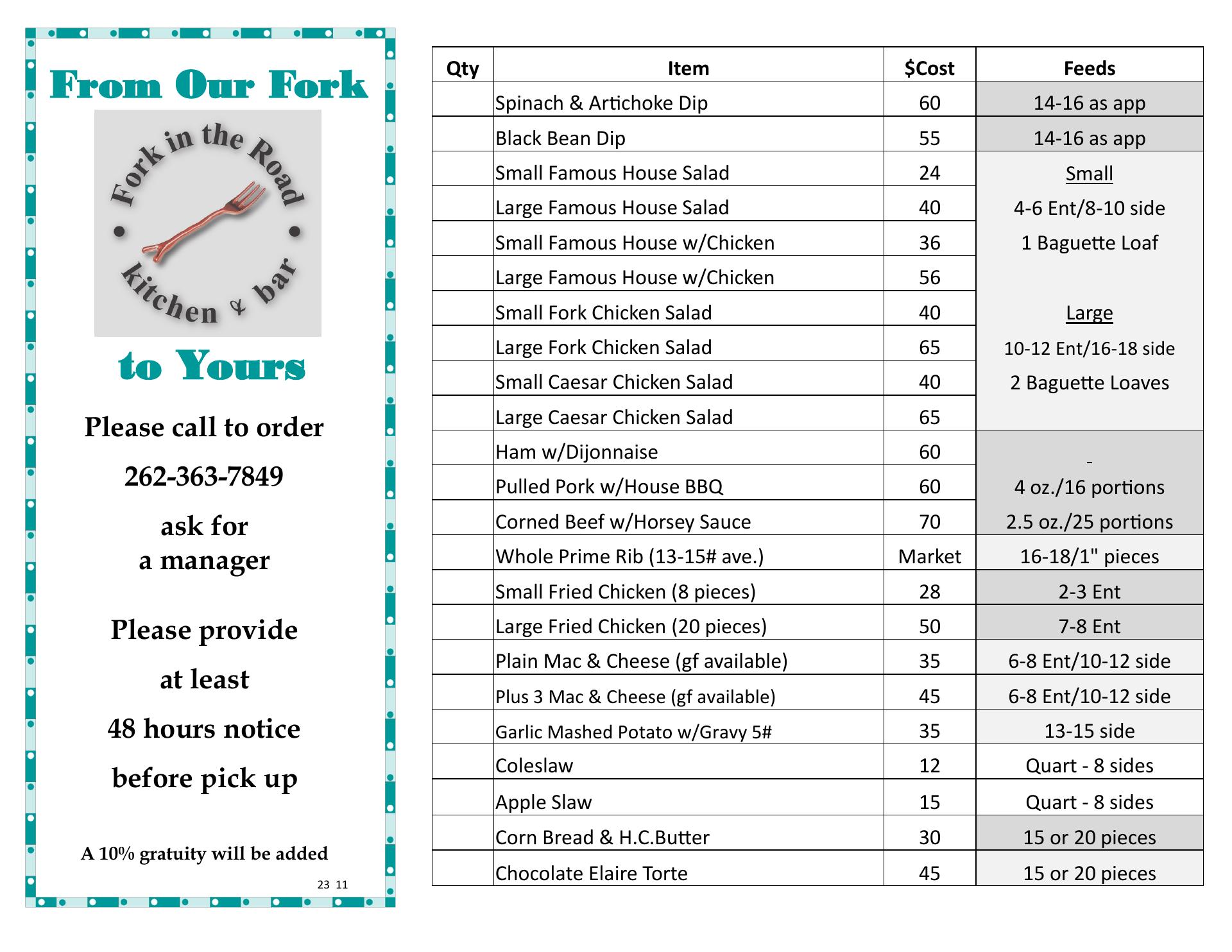 From Our Fork

Fork in the Road

kitchen & bar

to Yours

Please call to order

262-363-7849

ask for
a manager

Please provide

at least

48 hours notice

before pick up

A 10% gratuity will be added

23 11

| Qty | Item | $Cost | Feeds |
|---|---|---|---|
| | Spinach & Artichoke Dip | 60 | 14-16 as app |
| | Black Bean Dip | 55 | 14-16 as app |
| | Small Famous House Salad | 24 | Small |
| | Large Famous House Salad | 40 | 4-6 Ent/8-10 side |
| | Small Famous House w/Chicken | 36 | 1 Baguette Loaf |
| | Large Famous House w/Chicken | 56 | |
| | Small Fork Chicken Salad | 40 | Large |
| | Large Fork Chicken Salad | 65 | 10-12 Ent/16-18 side |
| | Small Caesar Chicken Salad | 40 | 2 Baguette Loaves |
| | Large Caesar Chicken Salad | 65 | |
| | Ham w/Dijonnaise | 60 | - |
| | Pulled Pork w/House BBQ | 60 | 4 oz./16 portions |
| | Corned Beef w/Horsey Sauce | 70 | 2.5 oz./25 portions |
| | Whole Prime Rib (13-15# ave.) | Market | 16-18/1" pieces |
| | Small Fried Chicken (8 pieces) | 28 | 2-3 Ent |
| | Large Fried Chicken (20 pieces) | 50 | 7-8 Ent |
| | Plain Mac & Cheese (gf available) | 35 | 6-8 Ent/10-12 side |
| | Plus 3 Mac & Cheese (gf available) | 45 | 6-8 Ent/10-12 side |
| | Garlic Mashed Potato w/Gravy 5# | 35 | 13-15 side |
| | Coleslaw | 12 | Quart - 8 sides |
| | Apple Slaw | 15 | Quart - 8 sides |
| | Corn Bread & H.C.Butter | 30 | 15 or 20 pieces |
| | Chocolate Elaire Torte | 45 | 15 or 20 pieces |